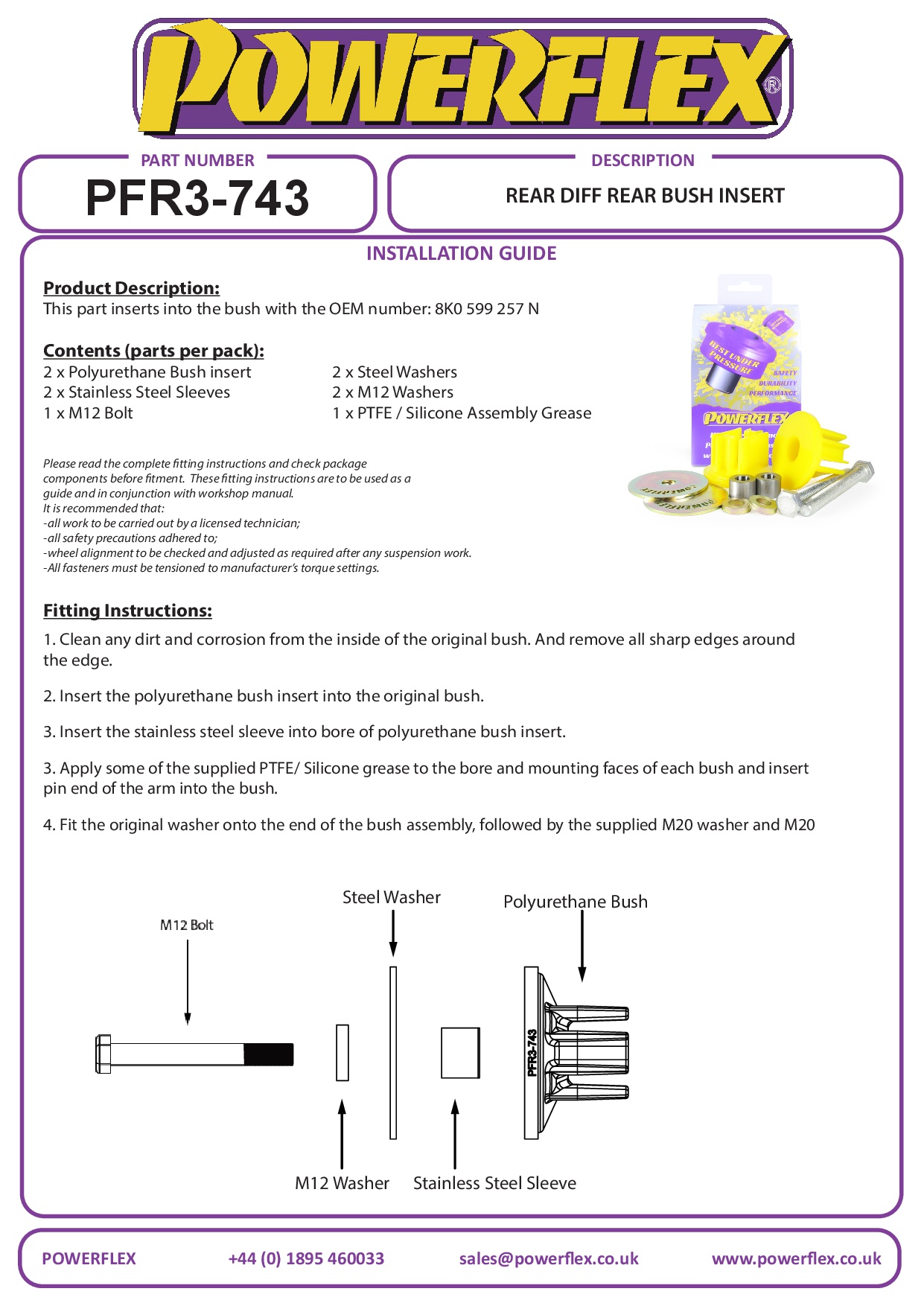 POWERFLEX®

PART NUMBER
PFR3-743

DESCRIPTION
REAR DIFF REAR BUSH INSERT

INSTALLATION GUIDE

Product Description:
This part inserts into the bush with the OEM number: 8K0 599 257 N

Contents (parts per pack):
2 x Polyurethane Bush insert
2 x Stainless Steel Sleeves
1 x M12 Bolt

2 x Steel Washers
2 x M12 Washers
1 x PTFE / Silicone Assembly Grease

BEST UNDER PRESSURE
SAFETY
DURABILITY
PERFORMANCE
POWERFLEX

Please read the complete fitting instructions and check package components before fitment. These fitting instructions are to be used as a guide and in conjunction with workshop manual.
It is recommended that:
-all work to be carried out by a licensed technician;
-all safety precautions adhered to;
-wheel alignment to be checked and adjusted as required after any suspension work.
-All fasteners must be tensioned to manufacturer's torque settings.

Fitting Instructions:
1. Clean any dirt and corrosion from the inside of the original bush. And remove all sharp edges around the edge.

2. Insert the polyurethane bush insert into the original bush.

3. Insert the stainless steel sleeve into bore of polyurethane bush insert.

3. Apply some of the supplied PTFE/ Silicone grease to the bore and mounting faces of each bush and insert pin end of the arm into the bush.

4. Fit the original washer onto the end of the bush assembly, followed by the supplied M20 washer and M20

M12 Bolt
Steel Washer
Polyurethane Bush
PFR3-743
M12 Washer
Stainless Steel Sleeve

POWERFLEX
+44 (0) 1895 460033
sales@powerflex.co.uk
www.powerflex.co.uk